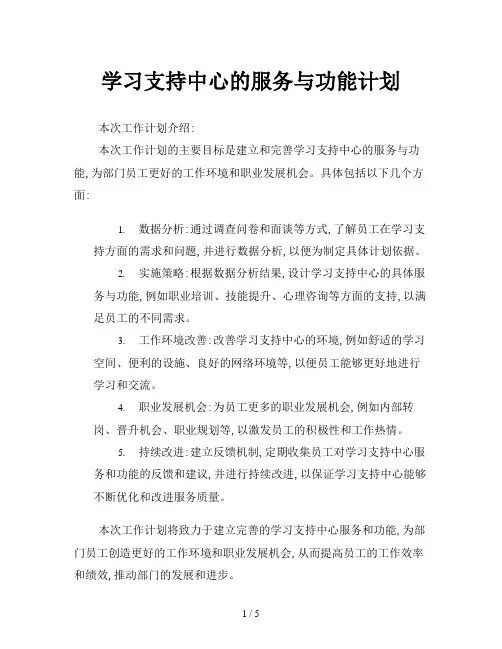 学习支持中心的服务与功能计划

本次工作计划介绍:

本次工作计划的主要目标是建立和完善学习支持中心的服务与功能,为部门员工更好的工作环境和职业发展机会。具体包括以下几个方面:

1. 数据分析:通过调查问卷和面谈等方式,了解员工在学习支持方面的需求和问题,并进行数据分析,以便为制定具体计划依据。

2. 实施策略:根据数据分析结果,设计学习支持中心的具体服务与功能,例如职业培训、技能提升、心理咨询等方面的支持,以满足员工的不同需求。

3. 工作环境改善:改善学习支持中心的环境,例如舒适的学习空间、便利的设施、良好的网络环境等,以便员工能够更好地进行学习和交流。

4. 职业发展机会:为员工更多的职业发展机会,例如内部转岗、晋升机会、职业规划等,以激发员工的积极性和工作热情。

5. 持续改进:建立反馈机制,定期收集员工对学习支持中心服务和功能的反馈和建议,并进行持续改进,以保证学习支持中心能够不断优化和改进服务质量。

本次工作计划将致力于建立完善的学习支持中心服务和功能,为部门员工创造更好的工作环境和职业发展机会,从而提高员工的工作效率和绩效,推动部门的发展和进步。

1 / 5